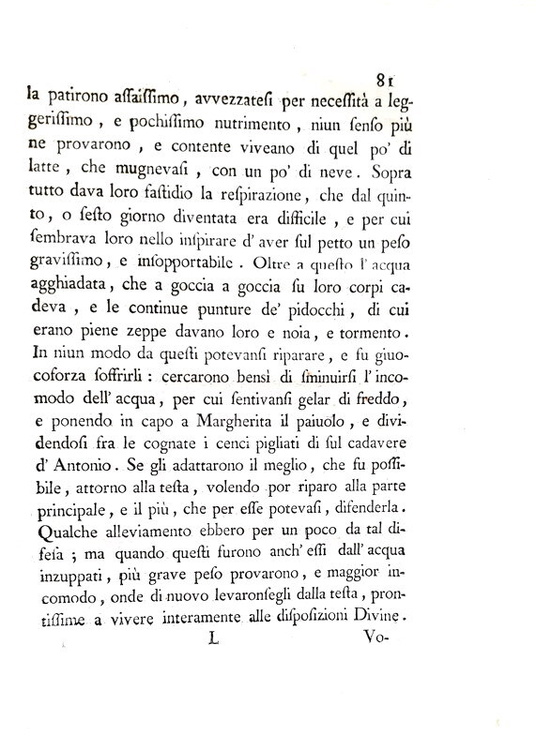 81

la patirono assaissimo, avvezzatesi per necessità a leggerissimo, e pochissimo nutrimento, niun senso più ne provarono, e contente viveano di quel po' di latte, che mugnevasi, con un po' di neve. Sopra tutto dava loro fastidio la respirazione, che dal quinto, o sesto giorno diventata era difficile, e per cui sembrava loro nello inspirare d' aver sul petto un peso gravissimo, e insopportabile. Oltre a questo l' acqua agghiadata, che a goccia a goccia su loro corpi cadeva, e le continue punture de' pidocchi, di cui erano piene zeppe davano loro e noia, e tormento. In niun modo da questi potevansi riparare, e fu giuocoforza soffrirli: cercarono bensì di sminuirsi l' incomodo dell' acqua, per cui sentivansi gelar di freddo, e ponendo in capo a Margherita il paiuolo, e dividendosi fra le cognate i cenci pigliati di sul cadavere d' Antonio. Se gli adattarono il meglio, che fu possibile, attorno alla testa, volendo por riparo alla parte principale, e il più, che per esse potevasi, difenderla. Qualche alleviamento ebbero per un poco da tal difesa; ma quando questi furono anch' essi dall' acqua inzuppati, più grave peso provarono, e maggior incomodo, onde di nuovo levaronsegli dalla testa, prontissime a vivere interamente alle disposizioni Divine.

L Vo-